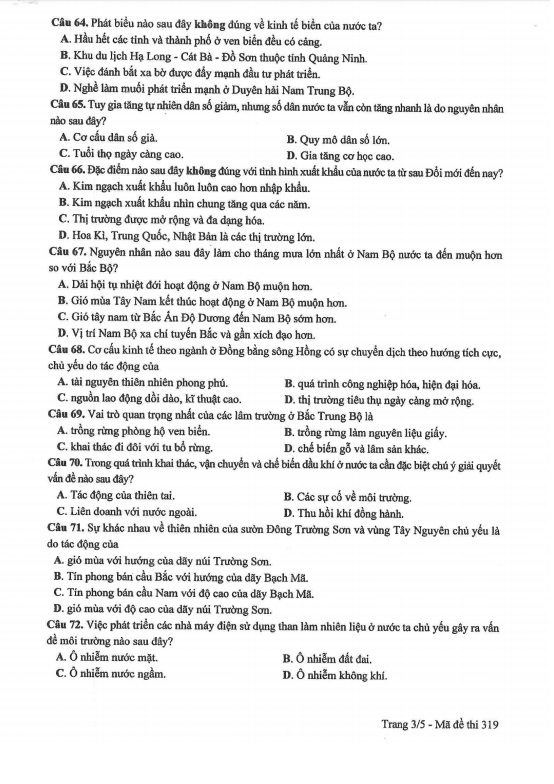 Câu 64. Phát biểu nào sau đây không đúng về kinh tế biển của nước ta?
A. Hầu hết các tỉnh và thành phố ở ven biển đều có cảng.
B. Khu du lịch Hạ Long - Cát Bà - Đồ Sơn thuộc tỉnh Quảng Ninh.
C. Việc đánh bắt xa bờ được đẩy mạnh đầu tư phát triển.
D. Nghề làm muối phát triển mạnh ở Duyên hải Nam Trung Bộ.
Câu 65. Tuy gia tăng tự nhiên dân số giảm, nhưng số dân nước ta vẫn còn tăng nhanh là do nguyên nhân nào sau đây?
A. Cơ cấu dân số già.
B. Quy mô dân số lớn.
C. Tuổi thọ ngày càng cao.
D. Gia tăng cơ học cao.
Câu 66. Đặc điểm nào sau đây không đúng với tình hình xuất khẩu của nước ta từ sau Đổi mới đến nay?
A. Kim ngạch xuất khẩu luôn luôn cao hơn nhập khẩu.
B. Kim ngạch xuất khẩu nhìn chung tăng qua các năm.
C. Thị trường được mở rộng và đa dạng hóa.
D. Hoa Kì, Trung Quốc, Nhật Bản là các thị trường lớn.
Câu 67. Nguyên nhân nào sau đây làm cho tháng mưa lớn nhất ở Nam Bộ nước ta đến muộn hơn so với Bắc Bộ?
A. Dải hội tụ nhiệt đới hoạt động ở Nam Bộ muộn hơn.
B. Gió mùa Tây Nam kết thúc hoạt động ở Nam Bộ muộn hơn.
C. Gió tây nam từ Bắc Ấn Độ Dương đến Nam Bộ sớm hơn.
D. Vị trí Nam Bộ xa chí tuyến Bắc và gần xích đạo hơn.
Câu 68. Cơ cấu kinh tế theo ngành ở Đồng bằng sông Hồng có sự chuyển dịch theo hướng tích cực, chủ yếu do tác động của
A. tài nguyên thiên nhiên phong phú.
B. quá trình công nghiệp hóa, hiện đại hóa.
C. nguồn lao động dồi dào, kĩ thuật cao.
D. thị trường tiêu thụ ngày càng mở rộng.
Câu 69. Vai trò quan trọng nhất của các lâm trường ở Bắc Trung Bộ là
A. trồng rừng phòng hộ ven biển.
B. trồng rừng làm nguyên liệu giấy.
C. khai thác đi đôi với tu bổ rừng.
D. chế biến gỗ và lâm sản khác.
Câu 70. Trong quá trình khai thác, vận chuyển và chế biến dầu khí ở nước ta cần đặc biệt chú ý giải quyết vấn đề nào sau đây?
A. Tác động của thiên tai.
B. Các sự cố về môi trường.
C. Liên doanh với nước ngoài.
D. Thu hồi khí đồng hành.
Câu 71. Sự khác nhau về thiên nhiên của sườn Đông Trường Sơn và vùng Tây Nguyên chủ yếu là do tác động của
A. gió mùa với hướng của dãy núi Trường Sơn.
B. Tín phong bán cầu Bắc với hướng của dãy Bạch Mã.
C. Tín phong bán cầu Nam với độ cao của dãy Bạch Mã.
D. gió mùa với độ cao của dãy núi Trường Sơn.
Câu 72. Việc phát triển các nhà máy điện sử dụng than làm nhiên liệu ở nước ta chủ yếu gây ra vấn đề môi trường nào sau đây?
A. Ô nhiễm nước mặt.
B. Ô nhiễm đất đai.
C. Ô nhiễm nước ngầm.
D. Ô nhiễm không khí.

Trang 3/5 - Mã đề thi 319